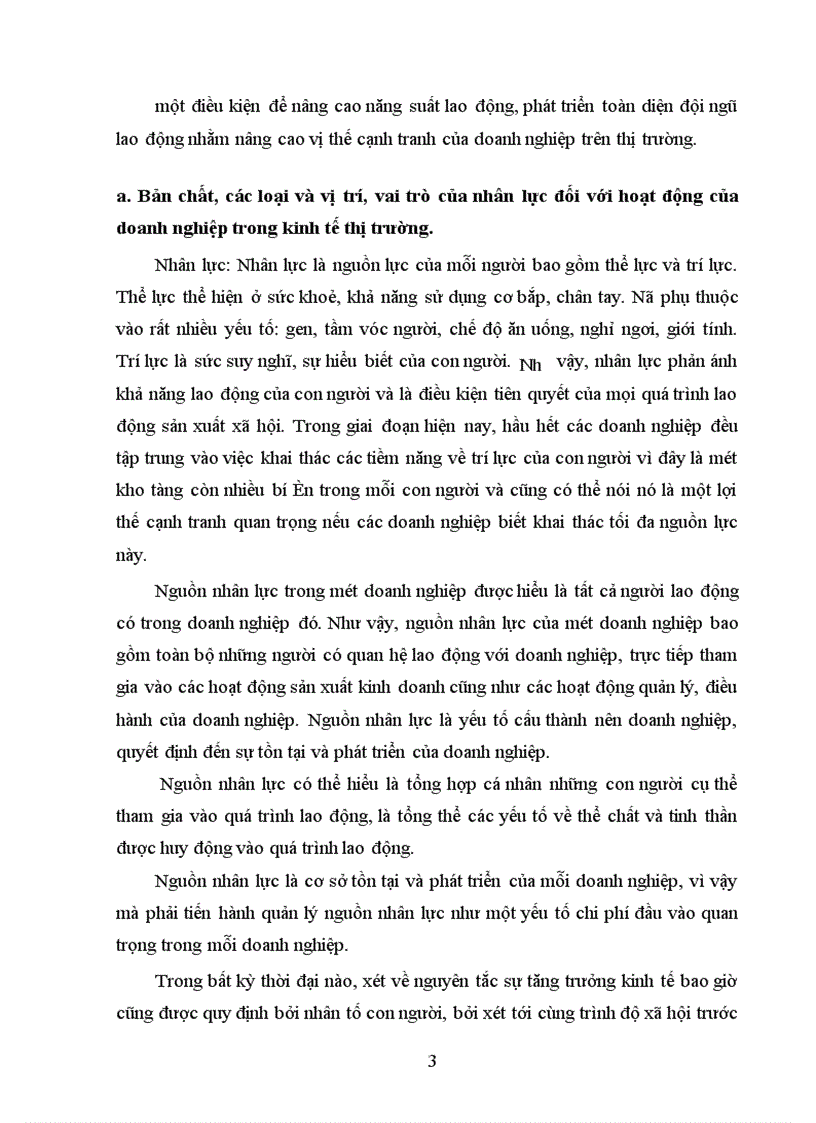 một điều kiện để nâng cao năng suất lao động, phát triển toàn diện đội ngũ lao động nhằm nâng cao vị thế cạnh tranh của doanh nghiệp trên thị trường.

a. Bản chất, các loại và vị trí, vai trò của nhân lực đối với hoạt động của doanh nghiệp trong kinh tế thị trường.

Nhân lực: Nhân lực là nguồn lực của mỗi người bao gồm thể lực và trí lực. Thể lực thể hiện ở sức khoẻ, khả năng sử dụng cơ bắp, chân tay. Nã phụ thuộc vào rất nhiều yếu tố: gen, tầm vóc người, chế độ ăn uống, nghỉ ngơi, giới tính. Trí lực là sức suy nghĩ, sự hiểu biết của con người. Nh vậy, nhân lực phản ánh khả năng lao động của con người và là điều kiện tiên quyết của mọi quá trình lao động sản xuất xã hội. Trong giai đoạn hiện nay, hầu hết các doanh nghiệp đều tập trung vào việc khai thác các tiềm năng về trí lực của con người vì đây là mét kho tàng còn nhiều bí Èn trong mỗi con người và cũng có thể nói nó là một lợi thế cạnh tranh quan trọng nếu các doanh nghiệp biết khai thác tối đa nguồn lực này.

Nguồn nhân lực trong mét doanh nghiệp được hiểu là tất cả người lao động có trong doanh nghiệp đó. Như vậy, nguồn nhân lực của mét doanh nghiệp bao gồm toàn bộ những người có quan hệ lao động với doanh nghiệp, trực tiếp tham gia vào các hoạt động sản xuất kinh doanh cũng như các hoạt động quản lý, điều hành của doanh nghiệp. Nguồn nhân lực là yếu tố cấu thành nên doanh nghiệp, quyết định đến sự tồn tại và phát triển của doanh nghiệp.

Nguồn nhân lực có thể hiểu là tổng hợp cá nhân những con người cụ thể tham gia vào quá trình lao động, là tổng thể các yếu tố về thể chất và tinh thần được huy động vào quá trình lao động.

Nguồn nhân lực là cơ sở tồn tại và phát triển của mỗi doanh nghiệp, vì vậy mà phải tiến hành quản lý nguồn nhân lực như một yếu tố chi phí đầu vào quan trọng trong mỗi doanh nghiệp.

Trong bất kỳ thời đại nào, xét về nguyên tắc sự tăng trưởng kinh tế bao giờ cũng được quy định bởi nhân tố con người, bởi xét tới cùng trình độ xã hội trước

3